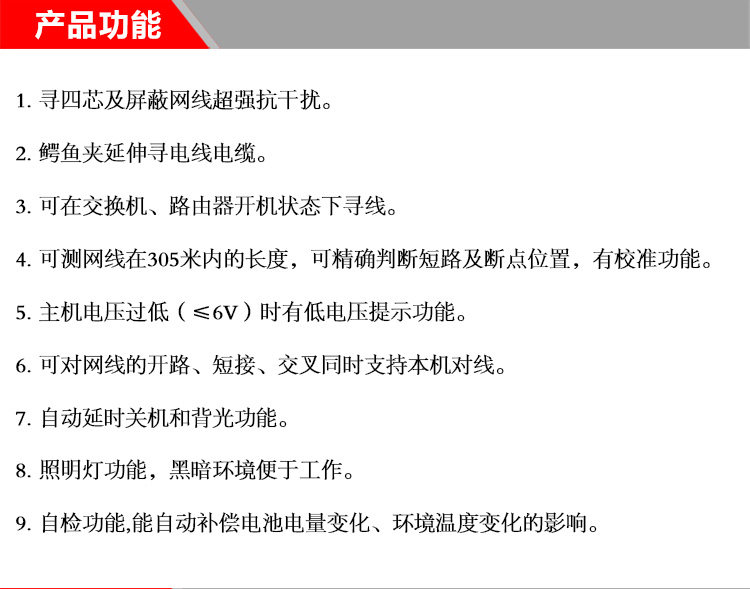 产品功能

1. 寻四芯及屏蔽网线超强抗干扰。

2. 鳄鱼夹延伸寻电线电缆。

3. 可在交换机、路由器开机状态下寻线。

4. 可测网线在305米内的长度，可精确判断短路及断点位置，有校准功能。

5. 主机电压过低（≤6V）时有低电压提示功能。

6. 可对网线的开路、短接、交叉同时支持本机对线。

7. 自动延时关机和背光功能。

8. 照明灯功能，黑暗环境便于工作。

9. 自检功能,能自动补偿电池电量变化、环境温度变化的影响。